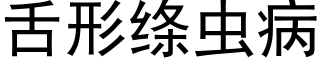 舌形绦虫病